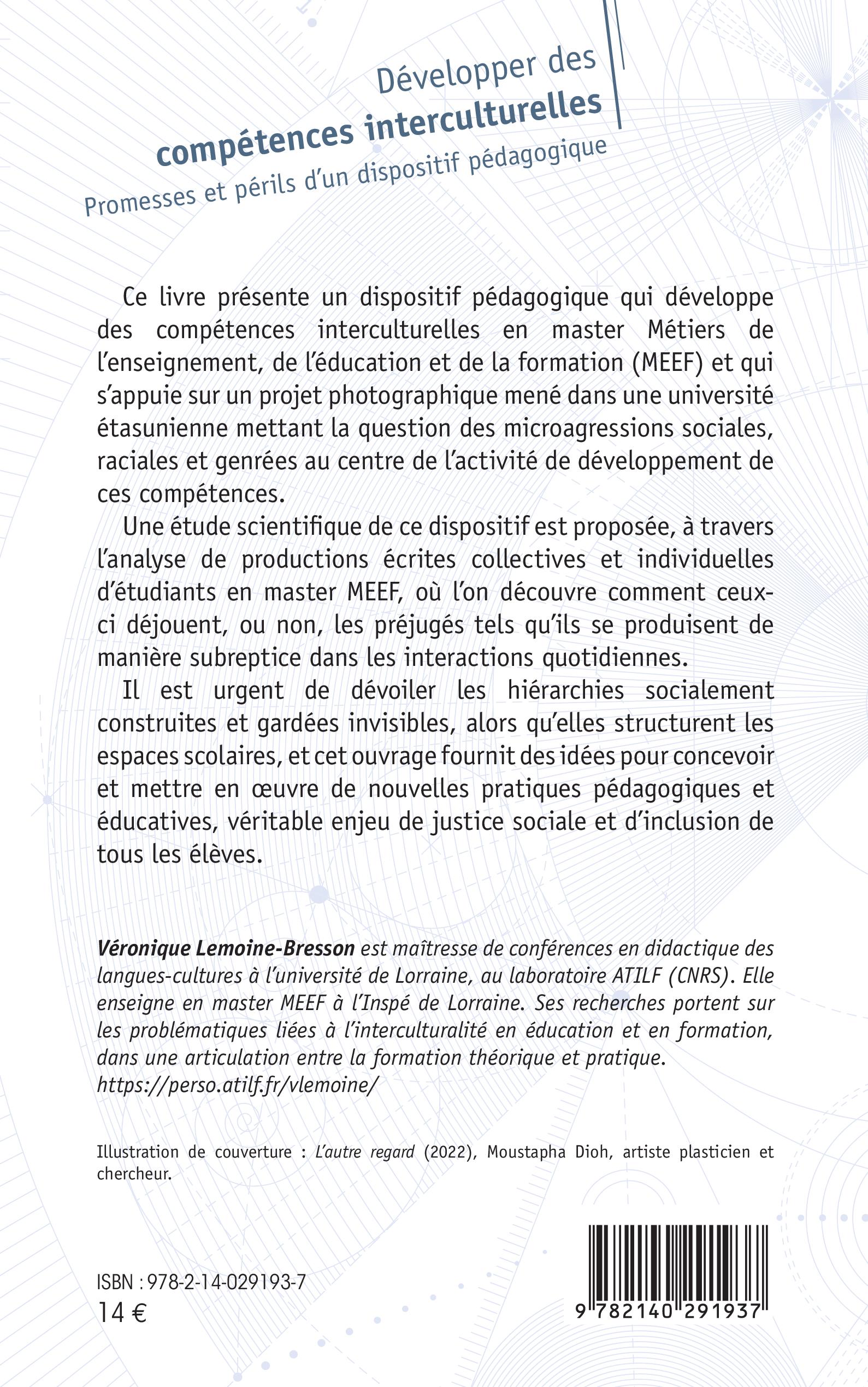 Développer des
compétences interculturelles
Promesses et périls d'un dispositif pédagogique

Ce livre présente un dispositif pédagogique qui développe des compétences interculturelles en master Métiers de l'enseignement, de l'éducation et de la formation (MEEF) et qui s'appuie sur un projet photographique mené dans une université étasunienne mettant la question des microagressions sociales, raciales et genrées au centre de l'activité de développement de ces compétences.

Une étude scientifique de ce dispositif est proposée, à travers l'analyse de productions écrites collectives et individuelles d'étudiants en master MEEF, où l'on découvre comment ceux-ci déjouent, ou non, les préjugés tels qu'ils se produisent de manière subreptice dans les interactions quotidiennes.

Il est urgent de dévoiler les hiérarchies socialement construites et gardées invisibles, alors qu'elles structurent les espaces scolaires, et cet ouvrage fournit des idées pour concevoir et mettre en œuvre de nouvelles pratiques pédagogiques et éducatives, véritable enjeu de justice sociale et d'inclusion de tous les élèves.

Véronique Lemoine-Bresson est maîtresse de conférences en didactique des langues-cultures à l'université de Lorraine, au laboratoire ATILF (CNRS). Elle enseigne en master MEEF à l'Inspé de Lorraine. Ses recherches portent sur les problématiques liées à l'interculturalité en éducation et en formation, dans une articulation entre la formation théorique et pratique.
https://perso.atilf.fr/vlemoine/

Illustration de couverture : L'autre regard (2022), Moustapha Dioh, artiste plasticien et chercheur.

ISBN : 978-2-14-029193-7
14 €

9 782140 291937